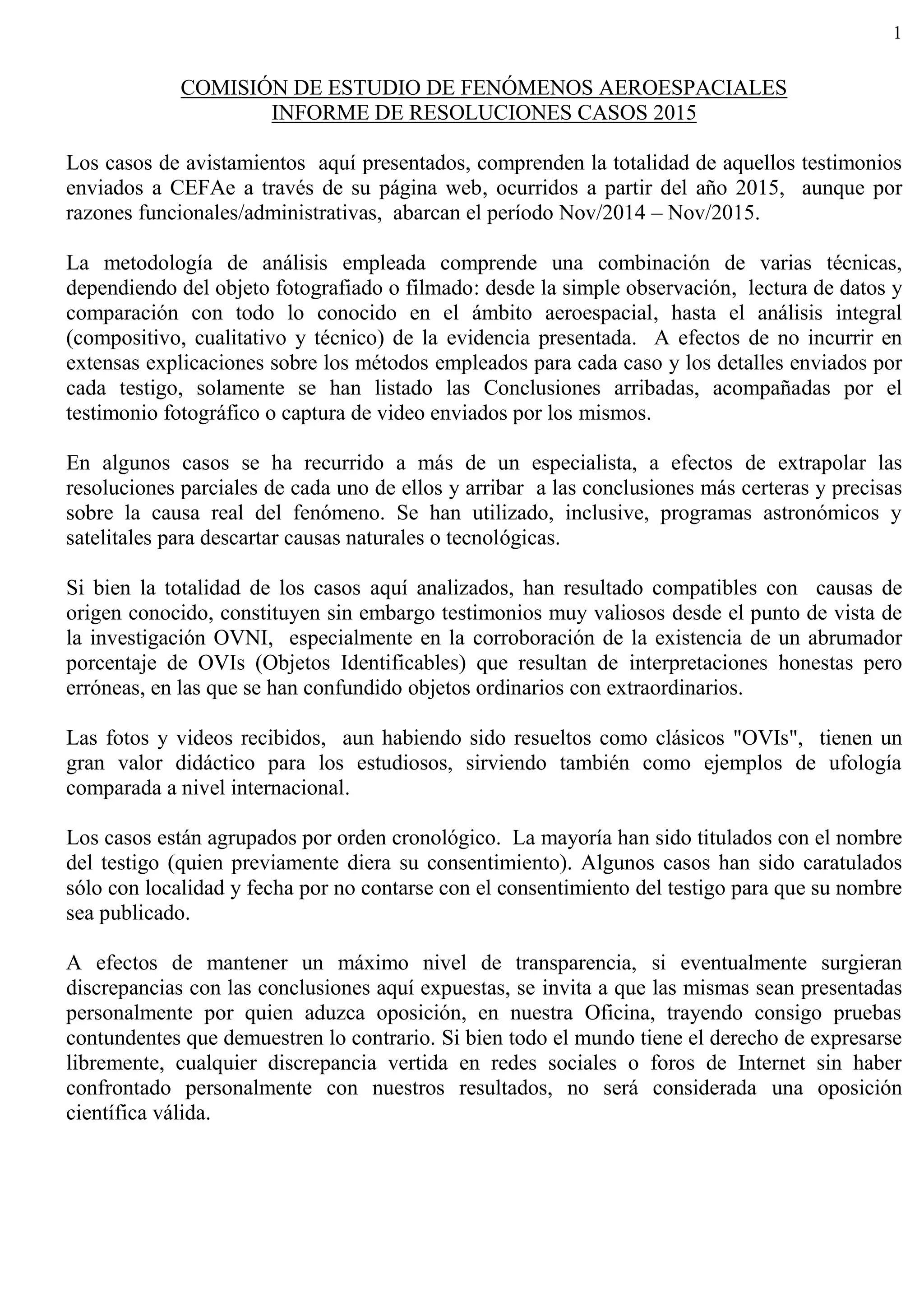 1

COMISIÓN DE ESTUDIO DE FENÓMENOS AEROESPACIALES
INFORME DE RESOLUCIONES CASOS 2015

Los casos de avistamientos aquí presentados, comprenden la totalidad de aquellos testimonios enviados a CEFAe a través de su página web, ocurridos a partir del año 2015, aunque por razones funcionales/administrativas, abarcan el período Nov/2014 – Nov/2015.

La metodología de análisis empleada comprende una combinación de varias técnicas, dependiendo del objeto fotografiado o filmado: desde la simple observación, lectura de datos y comparación con todo lo conocido en el ámbito aeroespacial, hasta el análisis integral (compositivo, cualitativo y técnico) de la evidencia presentada. A efectos de no incurrir en extensas explicaciones sobre los métodos empleados para cada caso y los detalles enviados por cada testigo, solamente se han listado las Conclusiones arribadas, acompañadas por el testimonio fotográfico o captura de video enviados por los mismos.

En algunos casos se ha recurrido a más de un especialista, a efectos de extrapolar las resoluciones parciales de cada uno de ellos y arribar a las conclusiones más certeras y precisas sobre la causa real del fenómeno. Se han utilizado, inclusive, programas astronómicos y satelitales para descartar causas naturales o tecnológicas.

Si bien la totalidad de los casos aquí analizados, han resultado compatibles con causas de origen conocido, constituyen sin embargo testimonios muy valiosos desde el punto de vista de la investigación OVNI, especialmente en la corroboración de la existencia de un abrumador porcentaje de OVIs (Objetos Identificables) que resultan de interpretaciones honestas pero erróneas, en las que se han confundido objetos ordinarios con extraordinarios.

Las fotos y videos recibidos, aun habiendo sido resueltos como clásicos "OVIs", tienen un gran valor didáctico para los estudiosos, sirviendo también como ejemplos de ufología comparada a nivel internacional.

Los casos están agrupados por orden cronológico. La mayoría han sido titulados con el nombre del testigo (quien previamente diera su consentimiento). Algunos casos han sido caratulados sólo con localidad y fecha por no contarse con el consentimiento del testigo para que su nombre sea publicado.

A efectos de mantener un máximo nivel de transparencia, si eventualmente surgieran discrepancias con las conclusiones aquí expuestas, se invita a que las mismas sean presentadas personalmente por quien aduzca oposición, en nuestra Oficina, trayendo consigo pruebas contundentes que demuestren lo contrario. Si bien todo el mundo tiene el derecho de expresarse libremente, cualquier discrepancia vertida en redes sociales o foros de Internet sin haber confrontado personalmente con nuestros resultados, no será considerada una oposición científica válida.